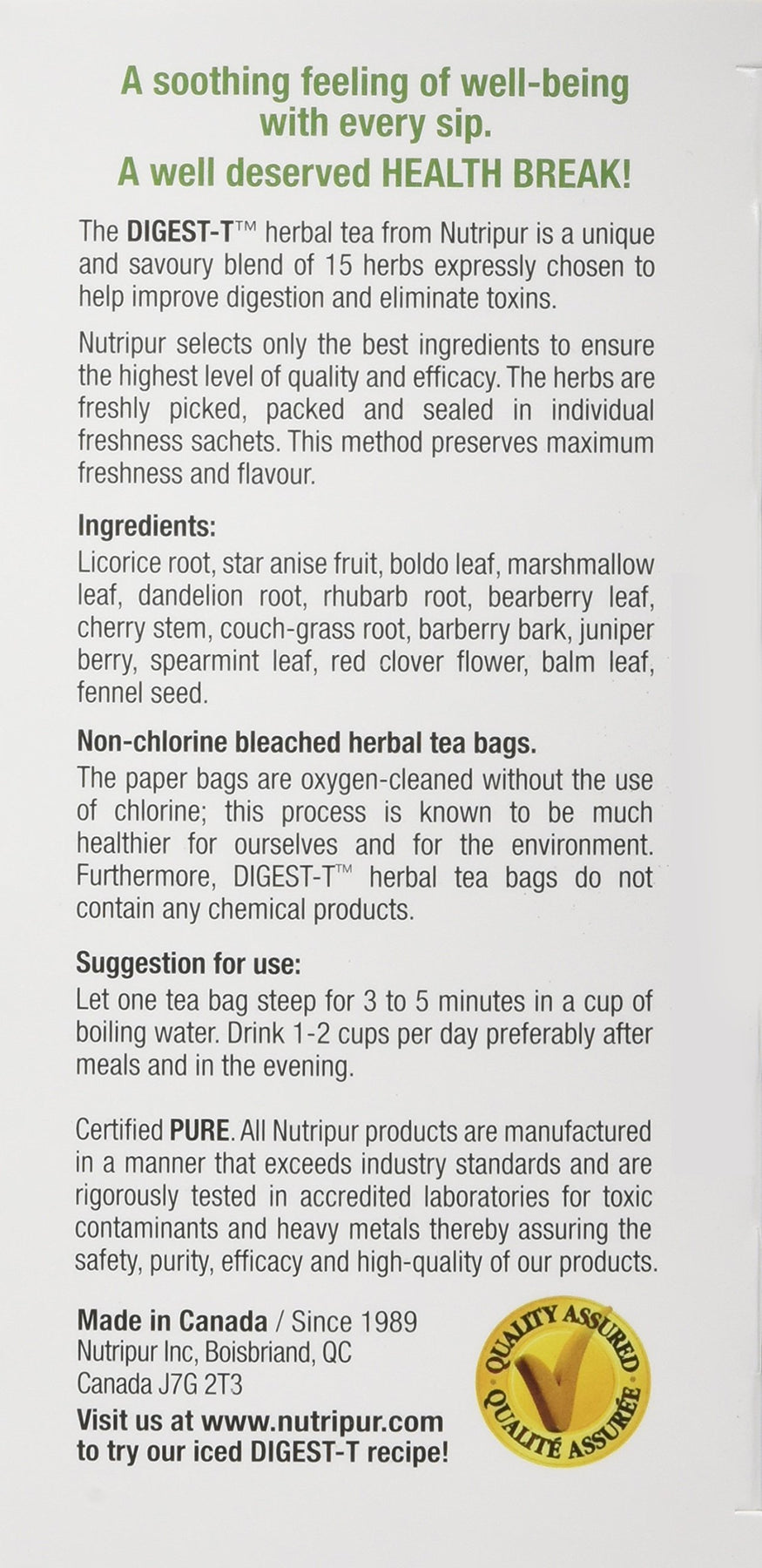 A soothing feeling of well-being with every sip.
A well deserved HEALTH BREAK!

The DIGEST-T™ herbal tea from Nutripur is a unique and savoury blend of 15 herbs expressly chosen to help improve digestion and eliminate toxins.

Nutripur selects only the best ingredients to ensure the highest level of quality and efficacy. The herbs are freshly picked, packed and sealed in individual freshness sachets. This method preserves maximum freshness and flavour.

Ingredients:
Licorice root, star anise fruit, boldo leaf, marshmallow leaf, dandelion root, rhubarb root, bearberry leaf, cherry stem, couch-grass root, barberry bark, juniper berry, spearmint leaf, red clover flower, balm leaf, fennel seed.

Non-chlorine bleached herbal tea bags.
The paper bags are oxygen-cleaned without the use of chlorine; this process is known to be much healthier for ourselves and for the environment. Furthermore, DIGEST-T™ herbal tea bags do not contain any chemical products.

Suggestion for use:
Let one tea bag steep for 3 to 5 minutes in a cup of boiling water. Drink 1-2 cups per day preferably after meals and in the evening.

Certified PURE. All Nutripur products are manufactured in a manner that exceeds industry standards and are rigorously tested in accredited laboratories for toxic contaminants and heavy metals thereby assuring the safety, purity, efficacy and high-quality of our products.

Made in Canada / Since 1989
Nutripur Inc, Boisbriand, QC
Canada J7G 2T3
Visit us at www.nutripur.com to try our iced DIGEST-T recipe!

QUALITY ASSURED
QUALITÉ ASSURÉE